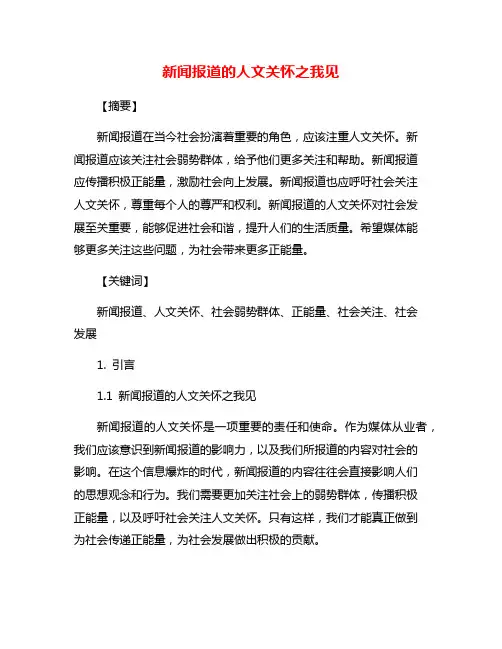 新闻报道的人文关怀之我见

【摘要】

新闻报道在当今社会扮演着重要的角色，应该注重人文关怀。新闻报道应该关注社会弱势群体，给予他们更多关注和帮助。新闻报道应传播积极正能量，激励社会向上发展。新闻报道也应呼吁社会关注人文关怀，尊重每个人的尊严和权利。新闻报道的人文关怀对社会发展至关重要，能够促进社会和谐，提升人们的生活质量。希望媒体能够更多关注这些问题，为社会带来更多正能量。

【关键词】

新闻报道、人文关怀、社会弱势群体、正能量、社会关注、社会发展

1. 引言

1.1 新闻报道的人文关怀之我见

新闻报道的人文关怀是一项重要的责任和使命。作为媒体从业者，我们应该意识到新闻报道的影响力，以及我们所报道的内容对社会的影响。在这个信息爆炸的时代，新闻报道的内容往往会直接影响人们的思想观念和行为。我们需要更加关注社会上的弱势群体，传播积极正能量，以及呼吁社会关注人文关怀。只有这样，我们才能真正做到为社会传递正能量，为社会发展做出积极的贡献。